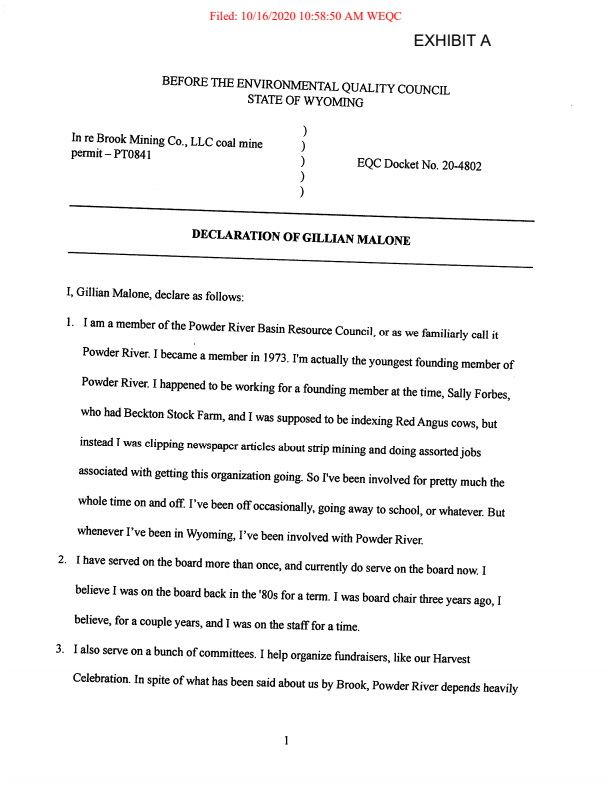 Filed: 10/16/2020 10:58:50 AM WEQC

EXHIBIT A

BEFORE THE ENVIRONMENTAL QUALITY COUNCIL
STATE OF WYOMING

In re Brook Mining Co., LLC coal mine permit – PT0841 ) ) ) ) ) EQC Docket No. 20-4802

DECLARATION OF GILLIAN MALONE

I, Gillian Malone, declare as follows:

1. I am a member of the Powder River Basin Resource Council, or as we familiarly call it Powder River. I became a member in 1973. I'm actually the youngest founding member of Powder River. I happened to be working for a founding member at the time, Sally Forbes, who had Beckton Stock Farm, and I was supposed to be indexing Red Angus cows, but instead I was clipping newspaper articles about strip mining and doing assorted jobs associated with getting this organization going. So I've been involved for pretty much the whole time on and off. I've been off occasionally, going away to school, or whatever. But whenever I've been in Wyoming, I've been involved with Powder River.

2. I have served on the board more than once, and currently do serve on the board now. I believe I was on the board back in the '80s for a term. I was board chair three years ago, I believe, for a couple years, and I was on the staff for a time.

3. I also serve on a bunch of committees. I help organize fundraisers, like our Harvest Celebration. In spite of what has been said about us by Brook, Powder River depends heavily

1